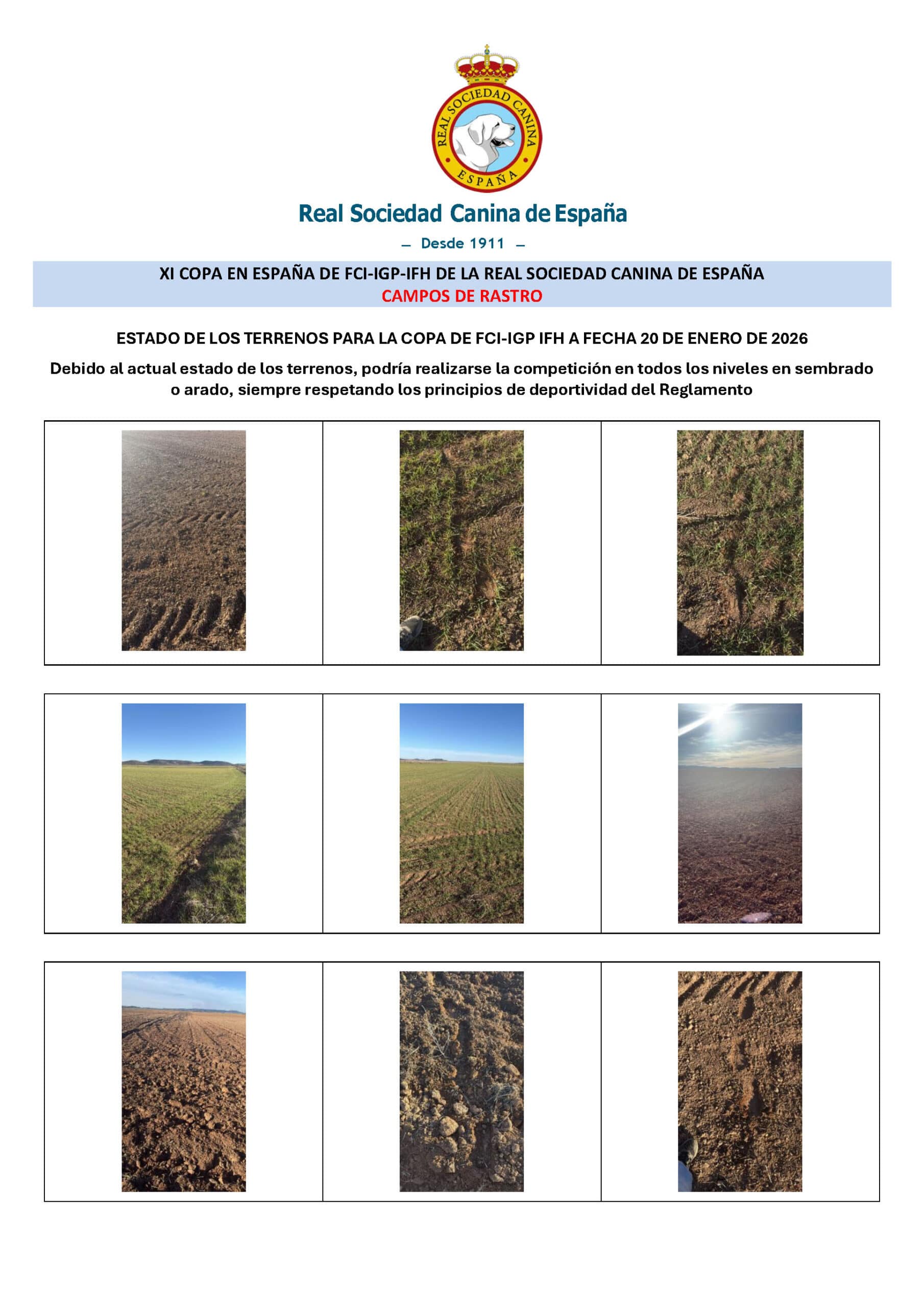 REAL SOCIEDAD CANINA
ESPAÑA

Real Sociedad Canina de España
— Desde 1911 —

XI COPA EN ESPAÑA DE FCI-IGP-IFH DE LA REAL SOCIEDAD CANINA DE ESPAÑA
CAMPOS DE RASTRO

ESTADO DE LOS TERRENOS PARA LA COPA DE FCI-IGP IFH A FECHA 20 DE ENERO DE 2026

Debido al actual estado de los terrenos, podría realizarse la competición en todos los niveles en sembrado o arado, siempre respetando los principios de deportividad del Reglamento